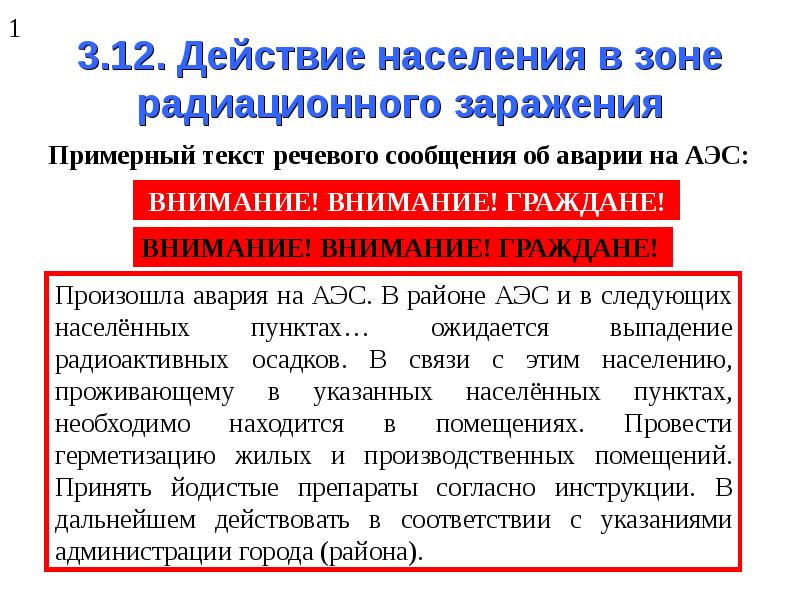 1

3.12. Действие населения в зоне радиационного заражения

Примерный текст речевого сообщения об аварии на АЭС:

ВНИМАНИЕ! ВНИМАНИЕ! ГРАЖДАНЕ!

ВНИМАНИЕ! ВНИМАНИЕ! ГРАЖДАНЕ!

Произошла авария на АЭС. В районе АЭС и в следующих населённых пунктах… ожидается выпадение радиоактивных осадков. В связи с этим населению, проживающему в указанных населённых пунктах, необходимо находится в помещениях. Провести герметизацию жилых и производственных помещений. Принять йодистые препараты согласно инструкции. В дальнейшем действовать в соответствии с указаниями администрации города (района).